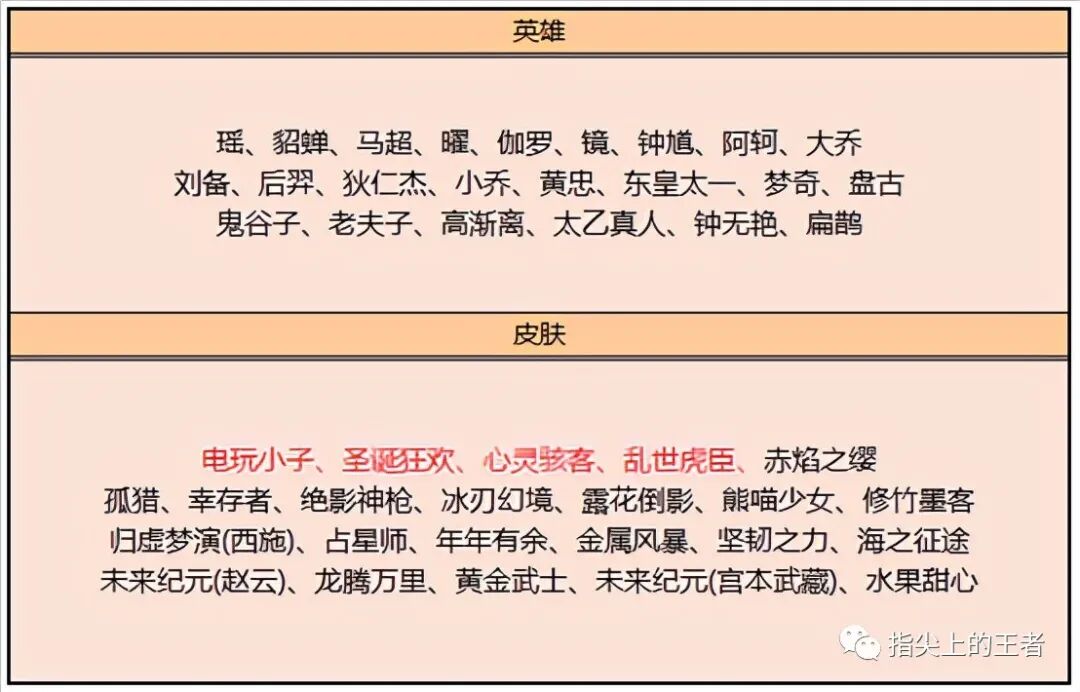 英雄

瑶、貂蝉、马超、曜、伽罗、镜、钟馗、阿轲、大乔
刘备、后羿、狄仁杰、小乔、黄忠、东皇太一、梦奇、盘古
鬼谷子、老夫子、高渐离、太乙真人、钟无艳、扁鹊

皮肤

电玩小子、圣诞狂欢、心灵骇客、乱世虎臣、赤焰之缨
孤猎、幸存者、绝影神枪、冰刃幻境、露花倒影、熊喵少女、修竹墨客
归虚梦演(西施)、占星师、年年有余、金属风暴、坚韧之力、海之征途
未来纪元(赵云)、龙腾万里、黄金武士、未来纪元(宫本武藏)、水果甜心

指尖上的王者